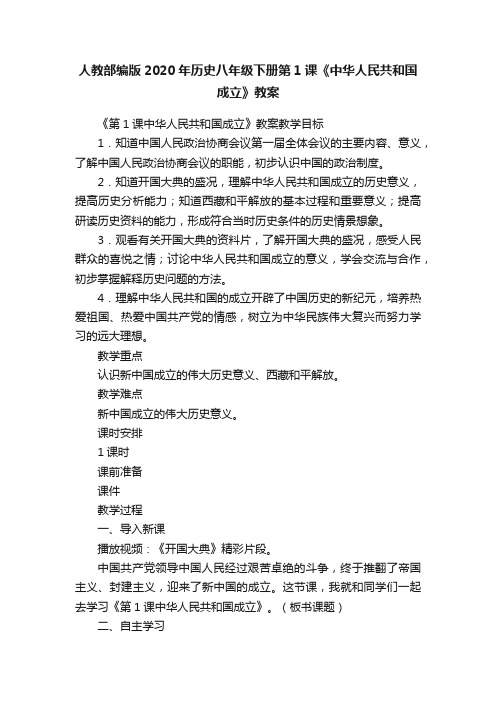 人教部编版2020年历史八年级下册第1课《中华人民共和国成立》教案

《第1课中华人民共和国成立》教案教学目标

1．知道中国人民政治协商会议第一届全体会议的主要内容、意义，了解中国人民政治协商会议的职能，初步认识中国的政治制度。

2．知道开国大典的盛况，理解中华人民共和国成立的历史意义，提高历史分析能力；知道西藏和平解放的基本过程和重要意义；提高研读历史资料的能力，形成符合当时历史条件的历史情景想象。

3．观看有关开国大典的资料片，了解开国大典的盛况，感受人民群众的喜悦之情；讨论中华人民共和国成立的意义，学会交流与合作，初步掌握解释历史问题的方法。

4．理解中华人民共和国的成立开辟了中国历史的新纪元，培养热爱祖国、热爱中国共产党的情感，树立为中华民族伟大复兴而努力学习的远大理想。

教学重点

认识新中国成立的伟大历史意义、西藏和平解放。

教学难点

新中国成立的伟大历史意义。

课时安排

1课时

课前准备

课件

教学过程

一、导入新课

播放视频：《开国大典》精彩片段。

中国共产党领导中国人民经过艰苦卓绝的斗争，终于推翻了帝国主义、封建主义，迎来了新中国的成立。这节课，我就和同学们一起去学习《第1课中华人民共和国成立》。（板书课题）

二、自主学习